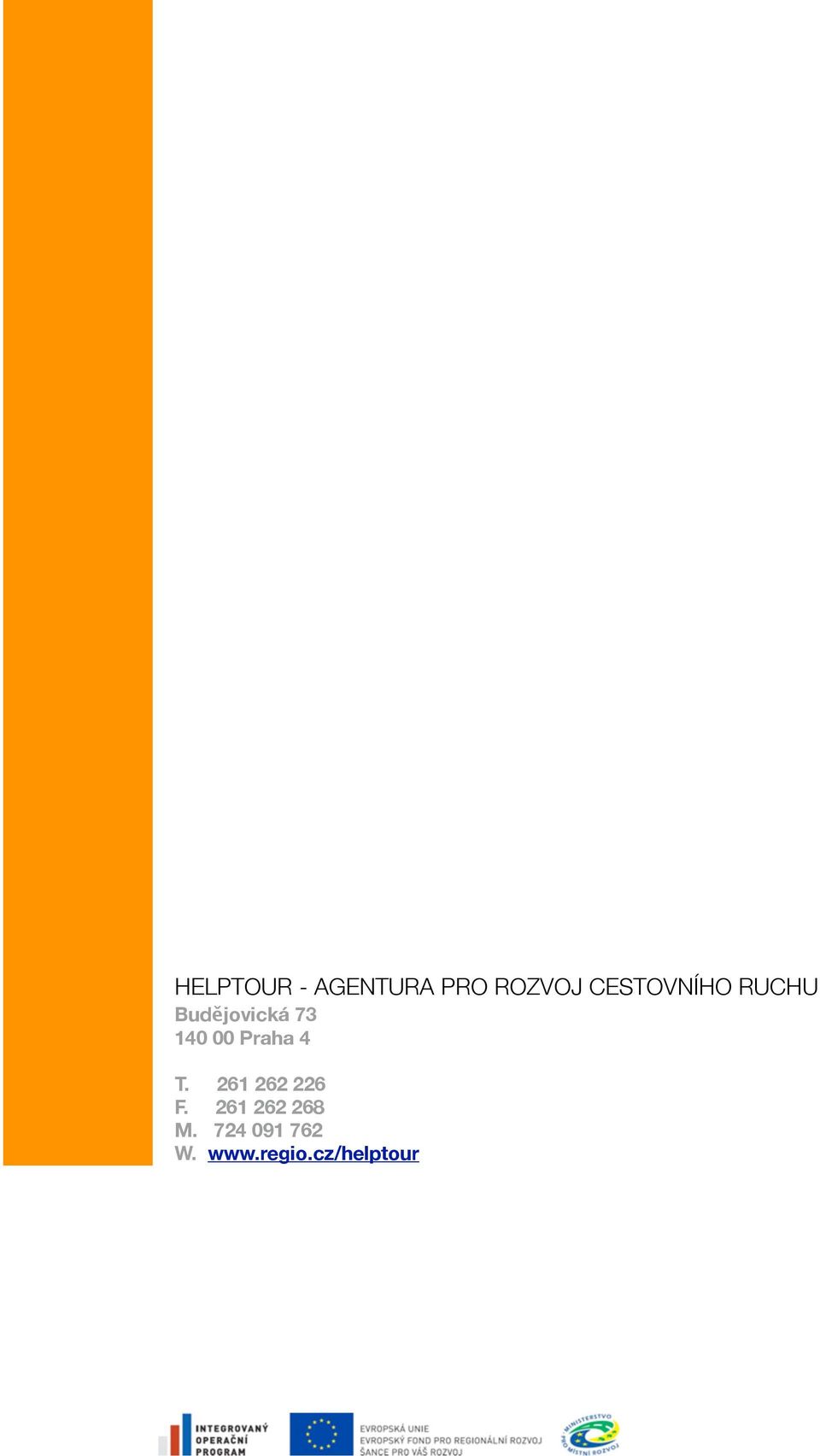 HELPTOUR - AGENTURA PRO ROZVOJ CESTOVNÍHO RUCHU
Budějovická 73
140 00 Praha 4

T. 261 262 226
F. 261 262 268
M. 724 091 762
W. www.regio.cz/helptour

INTEGROVANÝ OPERAČNÍ PROGRAM

EVROPSKÁ UNIE
EVROPSKÝ FOND PRO REGIONÁLNÍ ROZVOJ
ŠANCE PRO VÁŠ ROZVOJ

MINISTERSTVO PRO MÍSTNÍ ROZVOJ